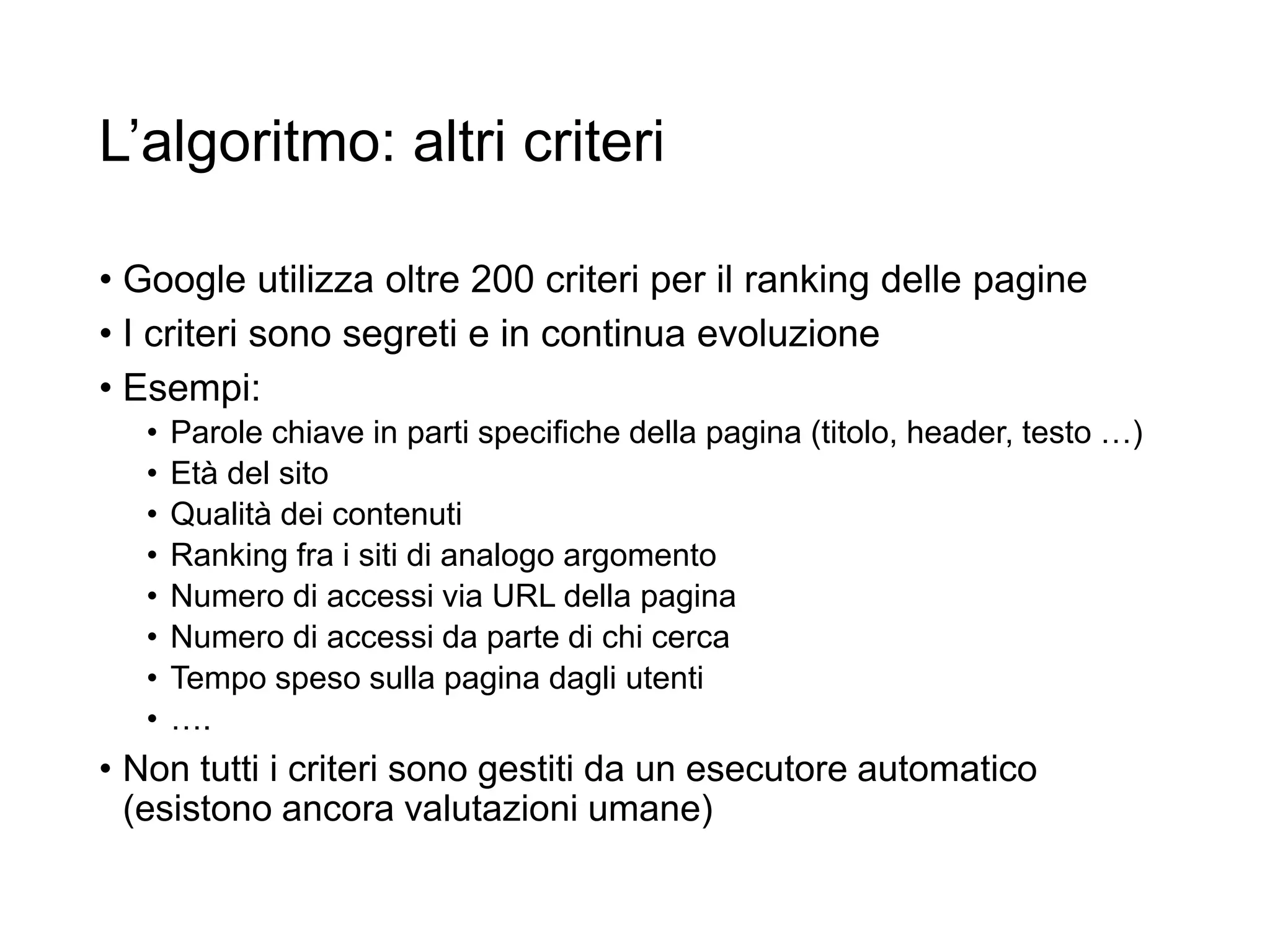 L’algoritmo: altri criteri

• Google utilizza oltre 200 criteri per il ranking delle pagine
• I criteri sono segreti e in continua evoluzione
• Esempi:
  • Parole chiave in parti specifiche della pagina (titolo, header, testo …)
  • Età del sito
  • Qualità dei contenuti
  • Ranking fra i siti di analogo argomento
  • Numero di accessi via URL della pagina
  • Numero di accessi da parte di chi cerca
  • Tempo speso sulla pagina dagli utenti
  • ….
• Non tutti i criteri sono gestiti da un esecutore automatico (esistono ancora valutazioni umane)